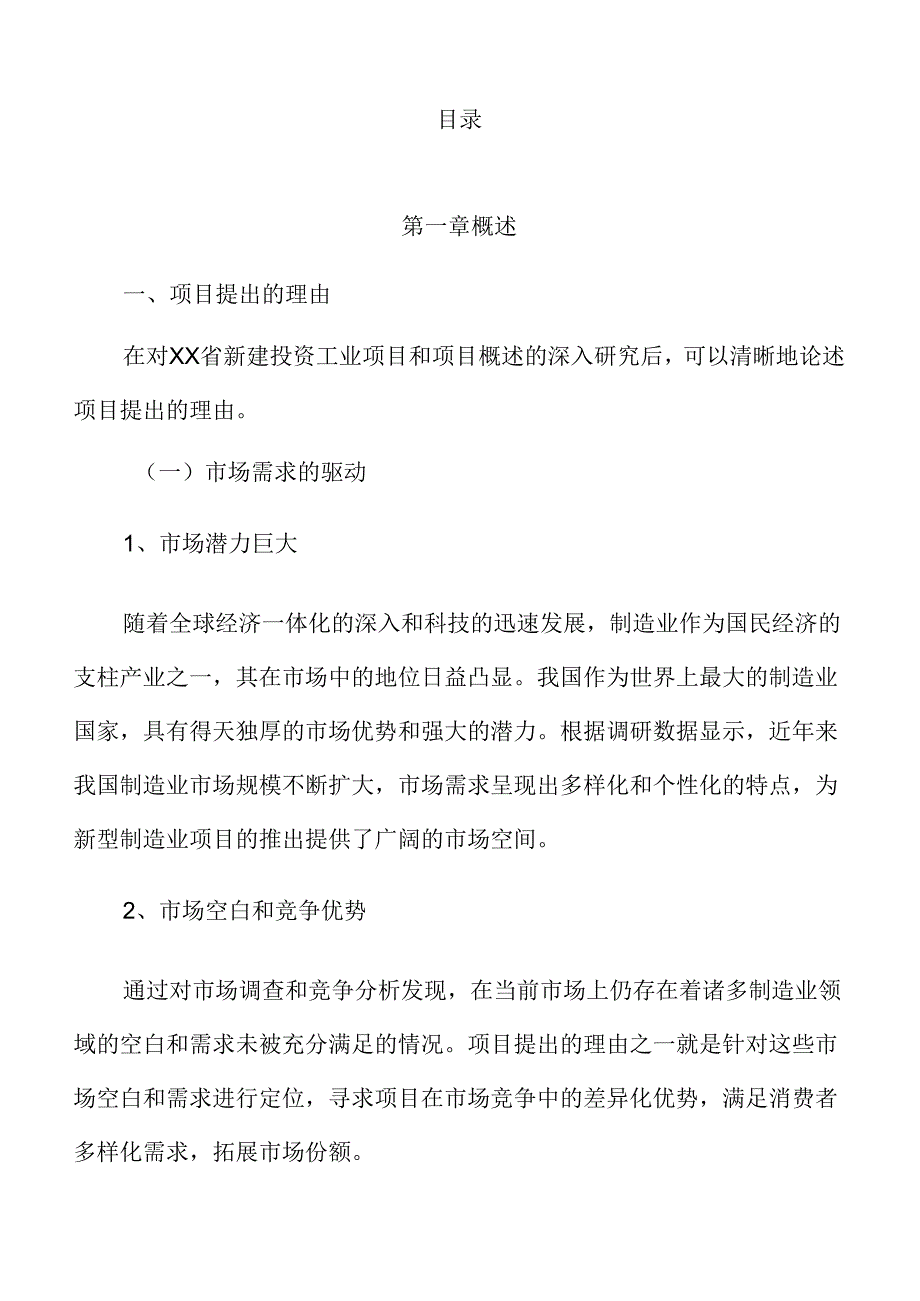 目录

第一章概述

一、项目提出的理由

在对XX省新建投资工业项目和项目概述的深入研究后，可以清晰地论述项目提出的理由。

（一）市场需求的驱动

1、市场潜力巨大

随着全球经济一体化的深入和科技的迅速发展，制造业作为国民经济的支柱产业之一，其在市场中的地位日益凸显。我国作为世界上最大的制造业国家，具有得天独厚的市场优势和强大的潜力。根据调研数据显示，近年来我国制造业市场规模不断扩大，市场需求呈现出多样化和个性化的特点，为新型制造业项目的推出提供了广阔的市场空间。

2、市场空白和竞争优势

通过对市场调查和竞争分析发现，在当前市场上仍存在着诸多制造业领域的空白和需求未被充分满足的情况。项目提出的理由之一就是针对这些市场空白和需求进行定位，寻求项目在市场竞争中的差异化优势，满足消费者多样化需求，拓展市场份额。